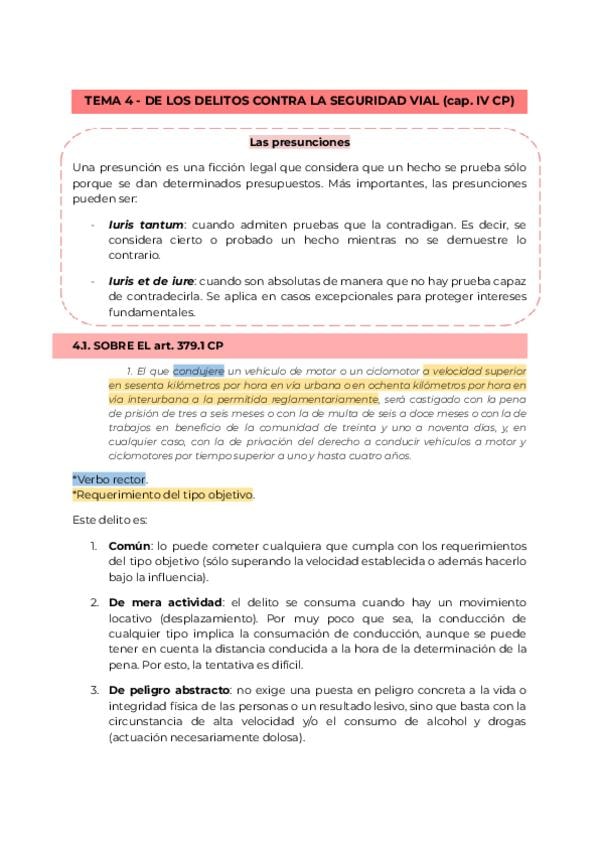 TEMA 4 - DE LOS DELITOS CONTRA LA SEGURIDAD VIAL (cap. IV CP)

Las presunciones

Una presunción es una ficción legal que considera que un hecho se prueba sólo porque se dan determinados presupuestos. Más importantes, las presunciones pueden ser:

- Iuris tantum: cuando admiten pruebas que la contradigan. Es decir, se considera cierto o probado un hecho mientras no se demuestre lo contrario.

- Iuris et de iure: cuando son absolutas de manera que no hay prueba capaz de contradecirla. Se aplica en casos excepcionales para proteger intereses fundamentales.

4.1. SOBRE EL art. 379.1 CP

1. El que condujere un vehículo de motor o un ciclomotor a velocidad superior en sesenta kilómetros por hora en vía urbana o en ochenta kilómetros por hora en vía interurbana a la permitida reglamentariamente, será castigado con la pena de prisión de tres a seis meses o con la de multa de seis a doce meses o con la de trabajos en beneficio de la comunidad de treinta y uno a noventa días, y, en cualquier caso, con la de privación del derecho a conducir vehículos a motor y ciclomotores por tiempo superior a uno y hasta cuatro años.

*Verbo rector.
*Requerimiento del tipo objetivo.

Este delito es:

1. Común: lo puede cometer cualquiera que cumpla con los requerimientos del tipo objetivo (sólo superando la velocidad establecida o además hacerlo bajo la influencia).

2. De mera actividad: el delito se consuma cuando hay un movimiento locativo (desplazamiento). Por muy poco que sea, la conducción de cualquier tipo implica la consumación de conducción, aunque se puede tener en cuenta la distancia conducida a la hora de la determinación de la pena. Por esto, la tentativa es difícil.

3. De peligro abstracto: no exige una puesta en peligro concreta a la vida o integridad física de las personas o un resultado lesivo, sino que basta con la circunstancia de alta velocidad y/o el consumo de alcohol y drogas (actuación necesariamente dolosa).